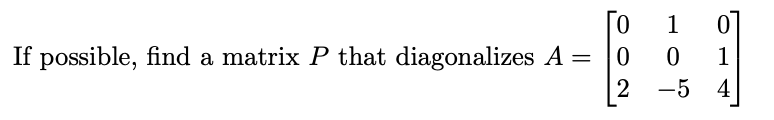 If possible, find a matrix $P$ that diagonalizes $A = \begin{bmatrix} 0 & 1 & 0 \\ 0 & 0 & 1 \\ 2 & -5 & 4 \end{bmatrix}$